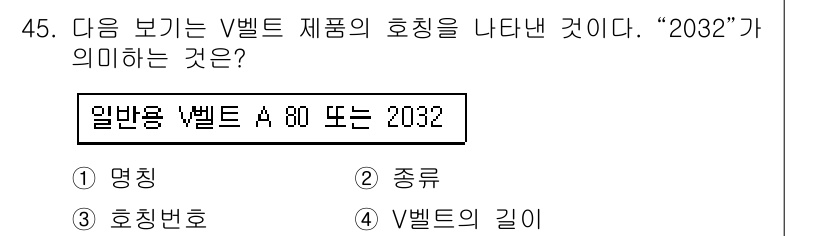 45. 다음 보기는 V벨트 제품의 호칭을 나타낸 것이다. “2032”가 의미하는 것은?

일반용 V벨트 A 80 또는 2032

① 명칭
② 종류
③ 호칭번호
④ V벨트의 길이